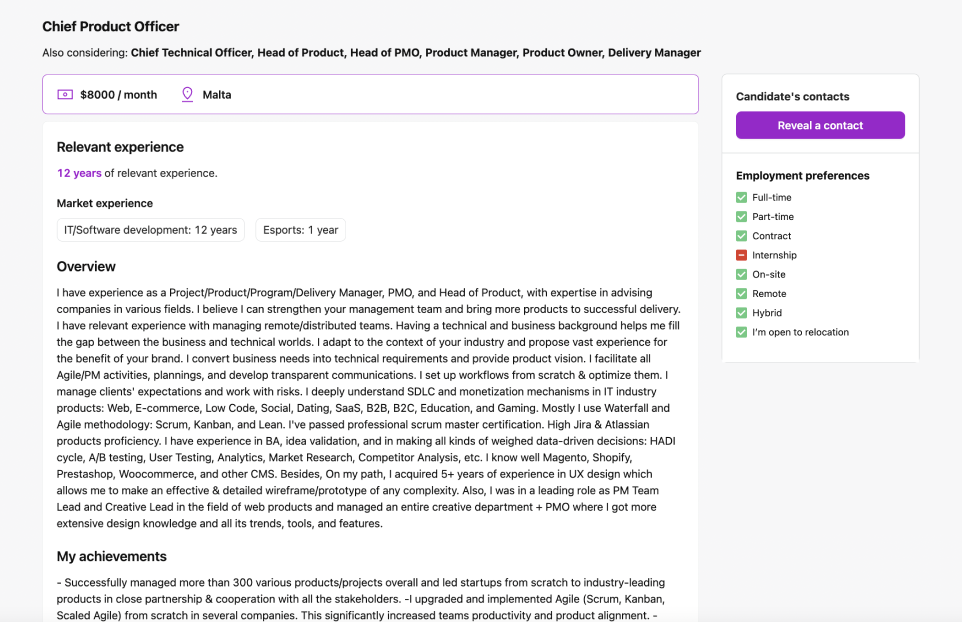 Chief Product Officer

Also considering: Chief Technical Officer, Head of Product, Head of PMO, Product Manager, Product Owner, Delivery Manager

$8000 / month Malta

Relevant experience

12 years of relevant experience.

Market experience

IT/Software development: 12 years

Esports: 1 year

Overview

I have experience as a Project/Product/Program/Delivery Manager, PMO, and Head of Product, with expertise in advising companies in various fields. I believe I can strengthen your management team and bring more products to successful delivery. I have relevant experience with managing remote/distributed teams. Having a technical and business background helps me fill the gap between the business and technical worlds. I adapt to the context of your industry and propose vast experience for the benefit of your brand. I convert business needs into technical requirements and provide product vision. I facilitate all Agile/PM activities, plannings, and develop transparent communications. I set up workflows from scratch & optimize them. I manage clients' expectations and work with risks. I deeply understand SDLC and monetization mechanisms in IT industry products: Web, E-commerce, Low Code, Social, Dating, SaaS, B2B, B2C, Education, and Gaming. Mostly I use Waterfall and Agile methodology: Scrum, Kanban, and Lean. I've passed professional scrum master certification. High Jira & Atlassian products proficiency. I have experience in BA, idea validation, and in making all kinds of weighed data-driven decisions: HADI cycle, A/B testing, User Testing, Analytics, Market Research, Competitor Analysis, etc. I know well Magento, Shopify, Prestashop, Woocommerce, and other CMS. Besides, On my path, I acquired 5+ years of experience in UX design which allows me to make an effective & detailed wireframe/prototype of any complexity. Also, I was in a leading role as PM Team Lead and Creative Lead in the field of web products and managed an entire creative department + PMO where I got more extensive design knowledge and all its trends, tools, and features.

My achievements

- Successfully managed more than 300 various products/projects overall and led startups from scratch to industry-leading products in close partnership & cooperation with all the stakeholders. -I upgraded and implemented Agile (Scrum, Kanban, Scaled Agile) from scratch in several companies. This significantly increased teams productivity and product alignment. -

Candidate's contacts

Reveal a contact

Employment preferences

Full-time

Part-time

Contract

Internship

On-site

Remote

Hybrid

I'm open to relocation